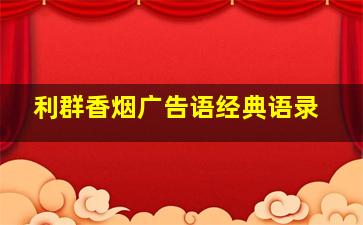 利群香烟广告语经典语录